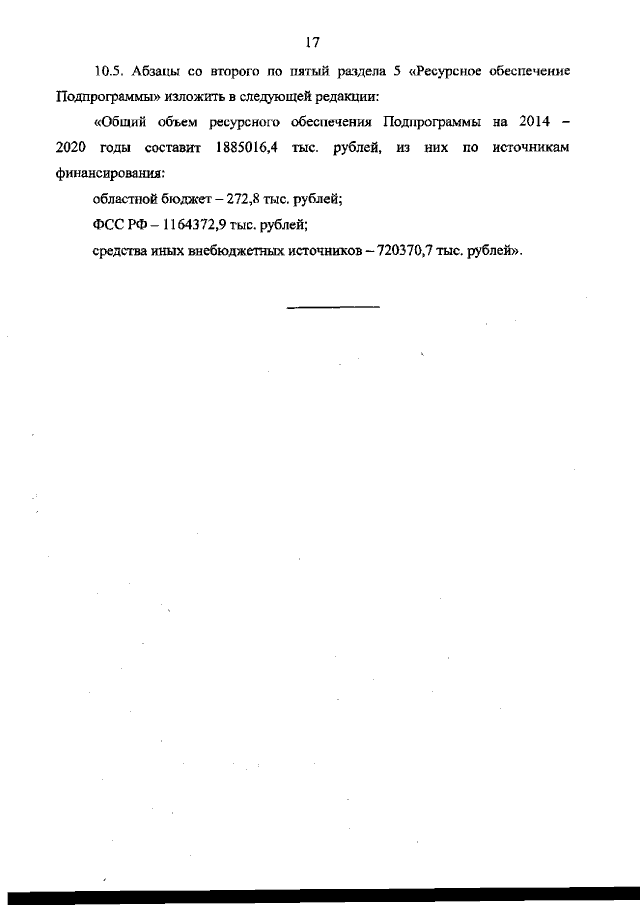 17

10.5. Абзацы со второго по пятый раздела 5 «Ресурсное обеспечение Подпрограммы» изложить в следующей редакции:

«Общий объем ресурсного обеспечения Подпрограммы на 2014 – 2020 годы составит 1885016,4 тыс. рублей, из них по источникам финансирования:

областной бюджет – 272,8 тыс. рублей;

ФСС РФ – 1164372,9 тыс. рублей;

средства иных внебюджетных источников – 720370,7 тыс. рублей».